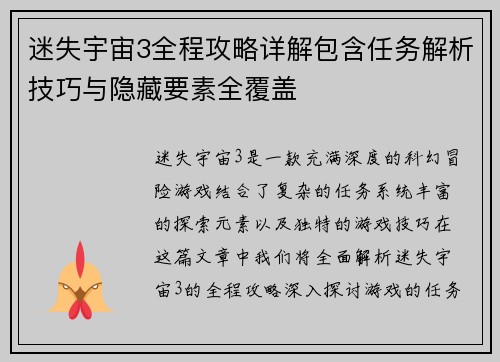 迷失宇宙3全程攻略详解包含任务解析技巧与隐藏要素全覆盖

迷失宇宙3是一款充满深度的科幻冒险游戏结合了复杂的任务系统丰富的探索元素以及独特的游戏技巧在这篇文章中我们将全面解析迷失宇宙3的全程攻略深入探讨游戏的任务